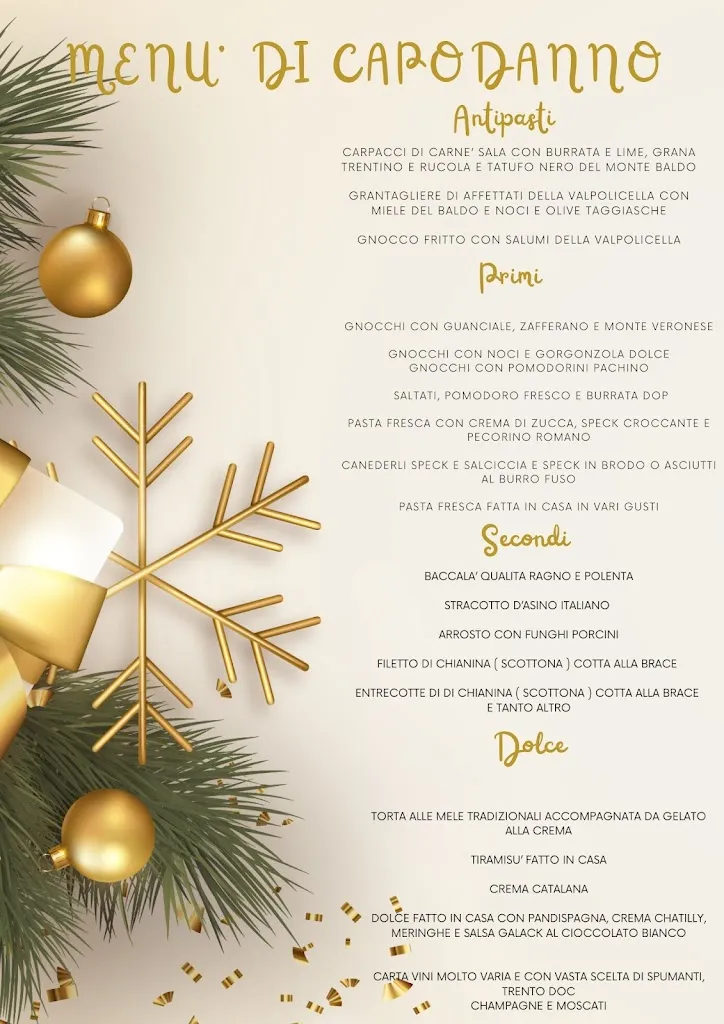 MENU' DI CAPODANNO

Antipasti

CARPACCI DI CARNE' SALA CON BURRATA E LIME, GRANA TRENTINO E RUCOLA E TATUFO NERO DEL MONTE BALDO

GRANTAGLIERE DI AFFETTATI DELLA VALPOLICELLA CON MIELE DEL BALDO E NOCI E OLIVE TAGGIASCHE

GNOCCO FRITTO CON SALUMI DELLA VALPOLICELLA

Primi

GNOCCHI CON GUANCIALE, ZAFFERANO E MONTE VERONESE

GNOCCHI CON NOCI E GORGONZOLA DOLCE
GNOCCHI CON POMODORINI PACHINO

SALTATI, POMODORO FRESCO E BURRATA DOP

PASTA FRESCA CON CREMA DI ZUCCA, SPECK CROCCANTE E PECORINO ROMANO

CANEDERLI SPECK E SALCICCIA E SPECK IN BRODO O ASCIUTTI AL BURRO FUSO

PASTA FRESCA FATTA IN CASA IN VARI GUSTI

Secondi

BACCALA' QUALITA RAGNO E POLENTA

STRACOTTO D'ASINO ITALIANO

ARROSTO CON FUNGHI PORCINI

FILETTO DI CHIANINA ( SCOTTONA ) COTTA ALLA BRACE

ENTRECOTTE DI DI CHIANINA ( SCOTTONA ) COTTA ALLA BRACE E TANTO ALTRO

Dolce

TORTA ALLE MELE TRADIZIONALI ACCOMPAGNATA DA GELATO ALLA CREMA

TIRAMISU' FATTO IN CASA

CREMA CATALANA

DOLCE FATTO IN CASA CON PANDISPAGNA, CREMA CHATILLY, MERINGHE E SALSA GALACK AL CIOCCOLATO BIANCO

CARTA VINI MOLTO VARIA E CON VASTA SCELTA DI SPUMANTI, TRENTO DOC
CHAMPAGNE E MOSCATI